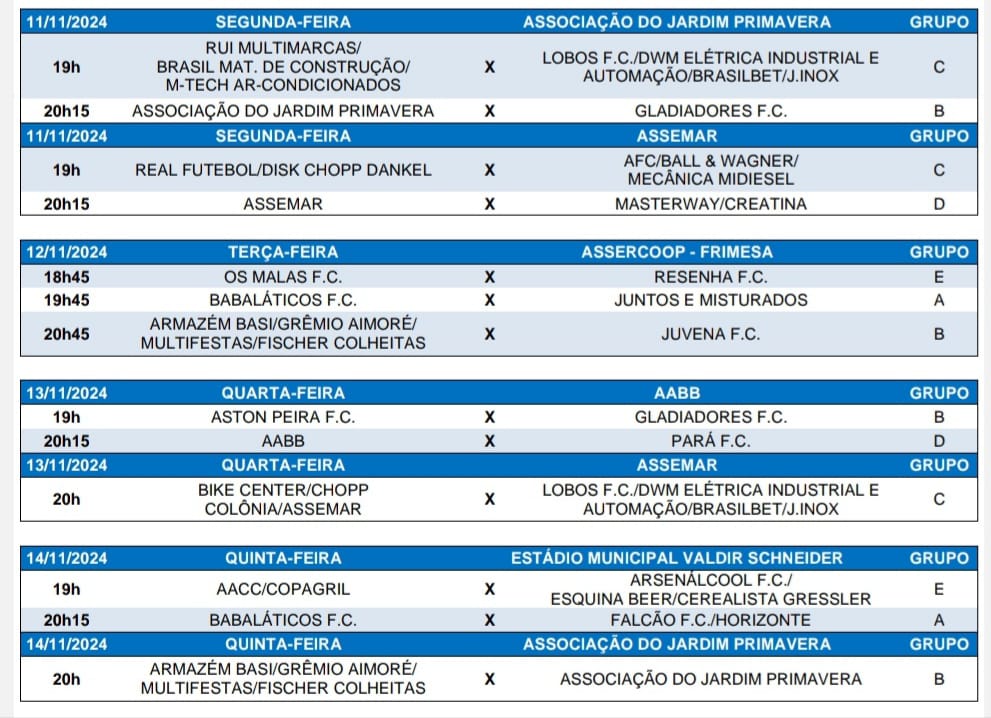 | 11/11/2024 | SEGUNDA-FEIRA | | ASSOCIAÇÃO DO JARDIM PRIMAVERA | GRUPO |
|---|---|---|---|---|
| 19h | RUI MULTIMARCAS/ BRASIL MAT. DE CONSTRUÇÃO/ M-TECH AR-CONDICIONADOS | X | LOBOS F.C./DWM ELÉTRICA INDUSTRIAL E AUTOMAÇÃO/BRASILBET/J.INOX | C |
| 20h15 | ASSOCIAÇÃO DO JARDIM PRIMAVERA | X | GLADIADORES F.C. | B |
| 11/11/2024 | SEGUNDA-FEIRA | | ASSEMAR | GRUPO |
| 19h | REAL FUTEBOL/DISK CHOPP DANKEL | X | AFC/BALL & WAGNER/ MECÂNICA MIDIESEL | C |
| 20h15 | ASSEMAR | X | MASTERWAY/CREATINA | D |

| 12/11/2024 | TERÇA-FEIRA | | ASSERCOOP - FRIMESA | GRUPO |
|---|---|---|---|---|
| 18h45 | OS MALAS F.C. | X | RESENHA F.C. | E |
| 19h45 | BABALÁTICOS F.C. | X | JUNTOS E MISTURADOS | A |
| 20h45 | ARMAZÉM BASI/GRÊMIO AIMORÉ/ MULTIFESTAS/FISCHER COLHEITAS | X | JUVENA F.C. | B |

| 13/11/2024 | QUARTA-FEIRA | | AABB | GRUPO |
|---|---|---|---|---|
| 19h | ASTON PEIRA F.C. | X | GLADIADORES F.C. | B |
| 20h15 | AABB | X | PARÁ F.C. | D |
| 13/11/2024 | QUARTA-FEIRA | | ASSEMAR | GRUPO |
| 20h | BIKE CENTER/CHOPP COLÔNIA/ASSEMAR | X | LOBOS F.C./DWM ELÉTRICA INDUSTRIAL E AUTOMAÇÃO/BRASILBET/J.INOX | C |

| 14/11/2024 | QUINTA-FEIRA | | ESTÁDIO MUNICIPAL VALDIR SCHNEIDER | GRUPO |
|---|---|---|---|---|
| 19h | AACC/COPAGRIL | X | ARSENÁLCOOL F.C./ ESQUINA BEER/CEREALISTA GRESSLER | E |
| 20h15 | BABALÁTICOS F.C. | X | FALCÃO F.C./HORIZONTE | A |
| 14/11/2024 | QUINTA-FEIRA | | ASSOCIAÇÃO DO JARDIM PRIMAVERA | GRUPO |
| 20h | ARMAZÉM BASI/GRÊMIO AIMORÉ/ MULTIFESTAS/FISCHER COLHEITAS | X | ASSOCIAÇÃO DO JARDIM PRIMAVERA | B |